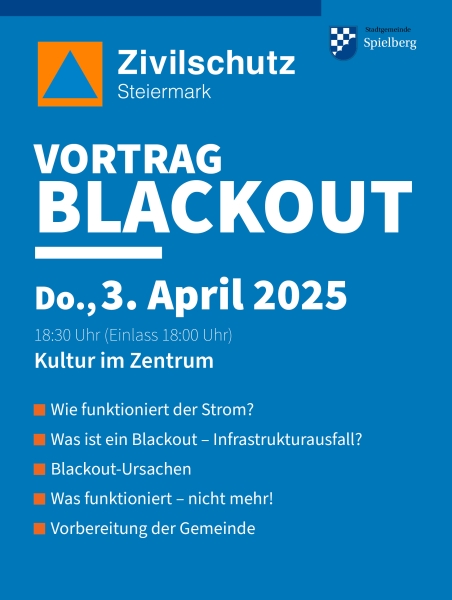 Zivilschutz
Steiermark

Stadtgemeinde
Spielberg

VORTRAG
BLACKOUT

Do., 3. April 2025

18:30 Uhr (Einlass 18:00 Uhr)

Kultur im Zentrum

• Wie funktioniert der Strom?
• Was ist ein Blackout – Infrastrukturausfall?
• Blackout-Ursachen
• Was funktioniert – nicht mehr!
• Vorbereitung der Gemeinde